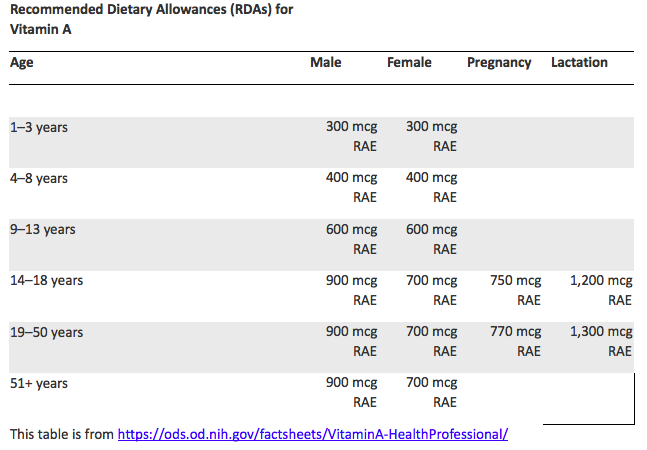 Recommended Dietary Allowances (RDAs) for Vitamin A

| Age | Male | Female | Pregnancy | Lactation |
|---|---|---|---|---|
| 1–3 years | 300 mcg RAE | 300 mcg RAE | | |
| 4–8 years | 400 mcg RAE | 400 mcg RAE | | |
| 9–13 years | 600 mcg RAE | 600 mcg RAE | | |
| 14–18 years | 900 mcg RAE | 700 mcg RAE | 750 mcg RAE | 1,200 mcg RAE |
| 19–50 years | 900 mcg RAE | 700 mcg RAE | 770 mcg RAE | 1,300 mcg RAE |
| 51+ years | 900 mcg RAE | 700 mcg RAE | | |

This table is from https://ods.od.nih.gov/factsheets/VitaminA-HealthProfessional/